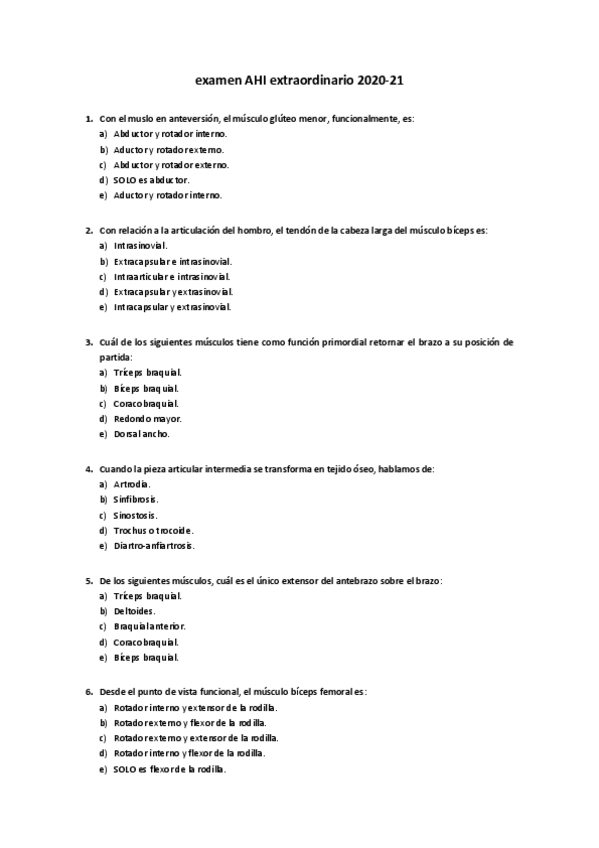 examen AHI extraordinario 2020-21

1. Con el muslo en anteversión, el músculo glúteo menor, funcionalmente, es:
a) Abductor y rotador interno.
b) Aductor y rotador externo.
c) Abductor y rotador externo.
d) SOLO es abductor.
e) Aductor y rotador interno.

2. Con relación a la articulación del hombro, el tendón de la cabeza larga del músculo bíceps es:
a) Intrasinovial.
b) Extracapsular e intrasinovial.
c) Intraarticular e intrasinovial.
d) Extracapsular y extrasinovial.
e) Intracapsular y extrasinovial.

3. Cuál de los siguientes músculos tiene como función primordial retornar el brazo a su posición de partida:
a) Tríceps braquial.
b) Bíceps braquial.
c) Coracobraquial.
d) Redondo mayor.
e) Dorsal ancho.

4. Cuando la pieza articular intermedia se transforma en tejido óseo, hablamos de:
a) Artrodia.
b) Sinfibrosis.
c) Sinostosis.
d) Trochus o trocoide.
e) Diartro-anfiartrosis.

5. De los siguientes músculos, cuál es el único extensor del antebrazo sobre el brazo:
a) Tríceps braquial.
b) Deltoides.
c) Braquial anterior.
d) Coracobraquial.
e) Bíceps braquial.

6. Desde el punto de vista funcional, el músculo bíceps femoral es:
a) Rotador interno y extensor de la rodilla.
b) Rotador externo y flexor de la rodilla.
c) Rotador externo y extensor de la rodilla.
d) Rotador interno y flexor de la rodilla.
e) SOLO es flexor de la rodilla.